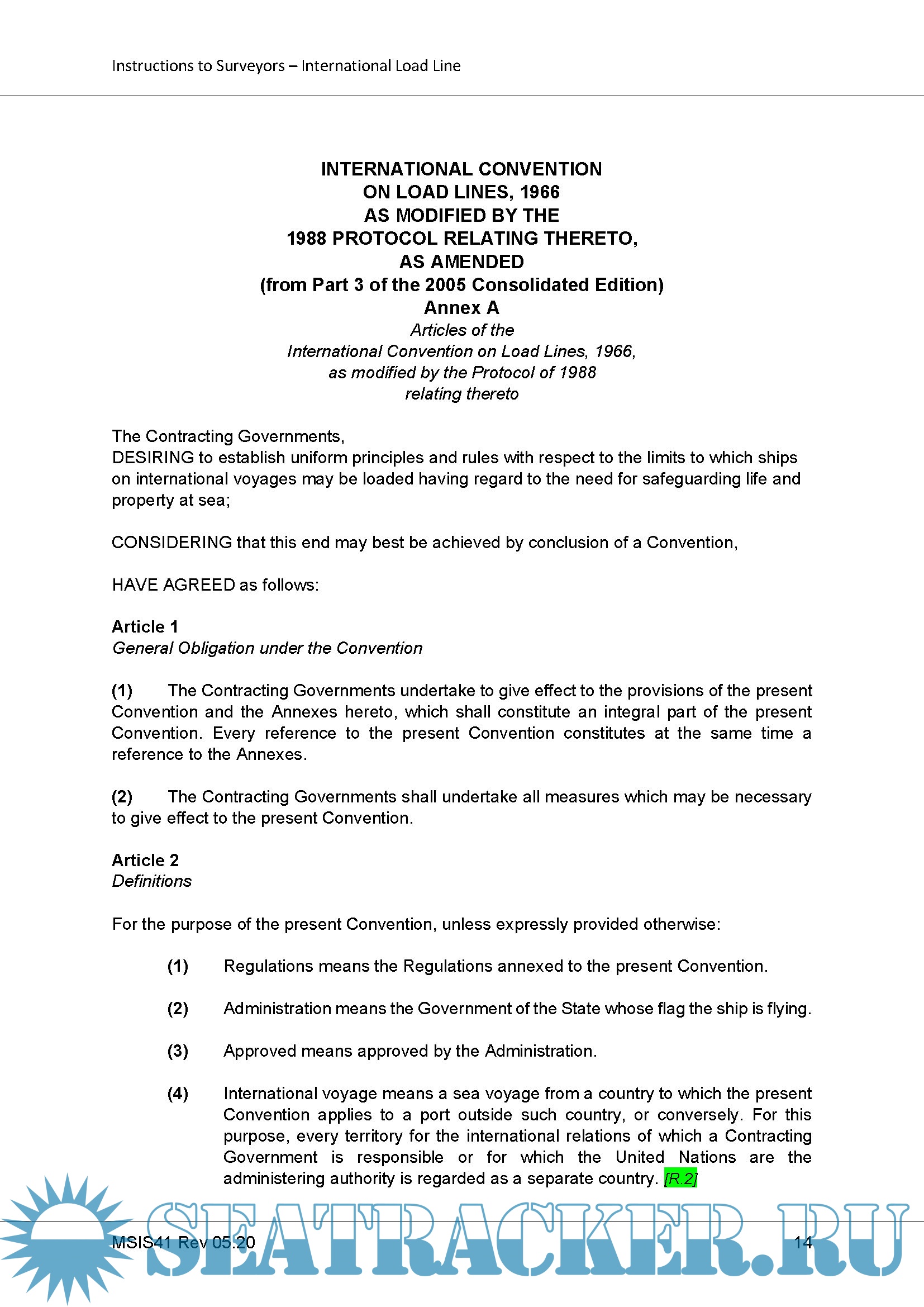 Instructions to Surveyors – International Load Line

INTERNATIONAL CONVENTION
ON LOAD LINES, 1966
AS MODIFIED BY THE
1988 PROTOCOL RELATING THERETO,
AS AMENDED
(from Part 3 of the 2005 Consolidated Edition)
Annex A
Articles of the
International Convention on Load Lines, 1966,
as modified by the Protocol of 1988
relating thereto

The Contracting Governments,
DESIRING to establish uniform principles and rules with respect to the limits to which ships on international voyages may be loaded having regard to the need for safeguarding life and property at sea;

CONSIDERING that this end may best be achieved by conclusion of a Convention,

HAVE AGREED as follows:

Article 1
General Obligation under the Convention

(1) The Contracting Governments undertake to give effect to the provisions of the present Convention and the Annexes hereto, which shall constitute an integral part of the present Convention. Every reference to the present Convention constitutes at the same time a reference to the Annexes.

(2) The Contracting Governments shall undertake all measures which may be necessary to give effect to the present Convention.

Article 2
Definitions

For the purpose of the present Convention, unless expressly provided otherwise:

(1) Regulations means the Regulations annexed to the present Convention.

(2) Administration means the Government of the State whose flag the ship is flying.

(3) Approved means approved by the Administration.

(4) International voyage means a sea voyage from a country to which the present Convention applies to a port outside such country, or conversely. For this purpose, every territory for the international relations of which a Contracting Government is responsible or for which the United Nations are the administering authority is regarded as a separate country. [R.2]

MSIS41 Rev 05.20 14

SEATRACKER.RU